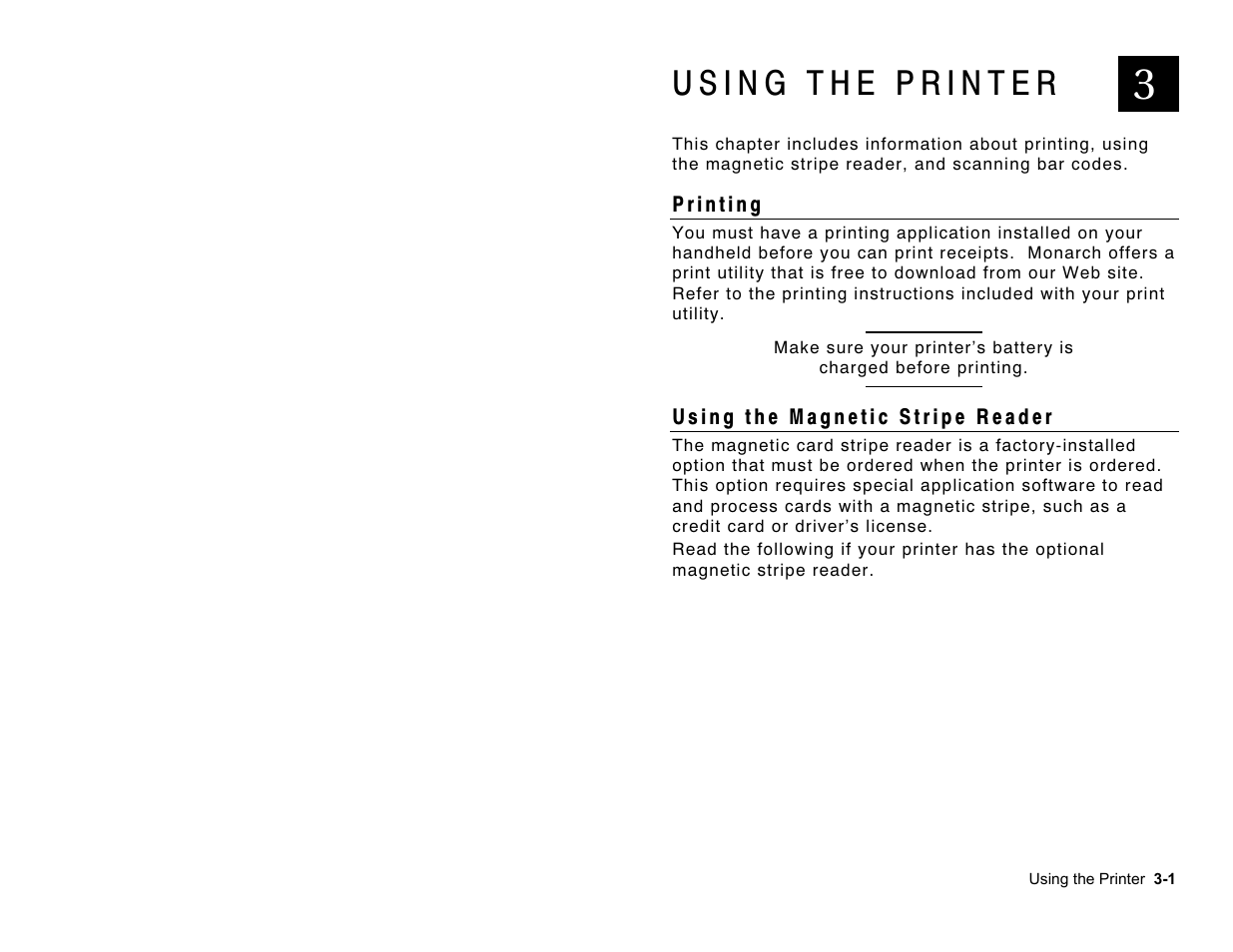 USING THE PRINTER

3

This chapter includes information about printing, using the magnetic stripe reader, and scanning bar codes.

Printing

You must have a printing application installed on your handheld before you can print receipts. Monarch offers a print utility that is free to download from our Web site. Refer to the printing instructions included with your print utility.

Make sure your printer's battery is charged before printing.

Using the Magnetic Stripe Reader

The magnetic card stripe reader is a factory-installed option that must be ordered when the printer is ordered. This option requires special application software to read and process cards with a magnetic stripe, such as a credit card or driver's license.

Read the following if your printer has the optional magnetic stripe reader.

Using the Printer 3-1